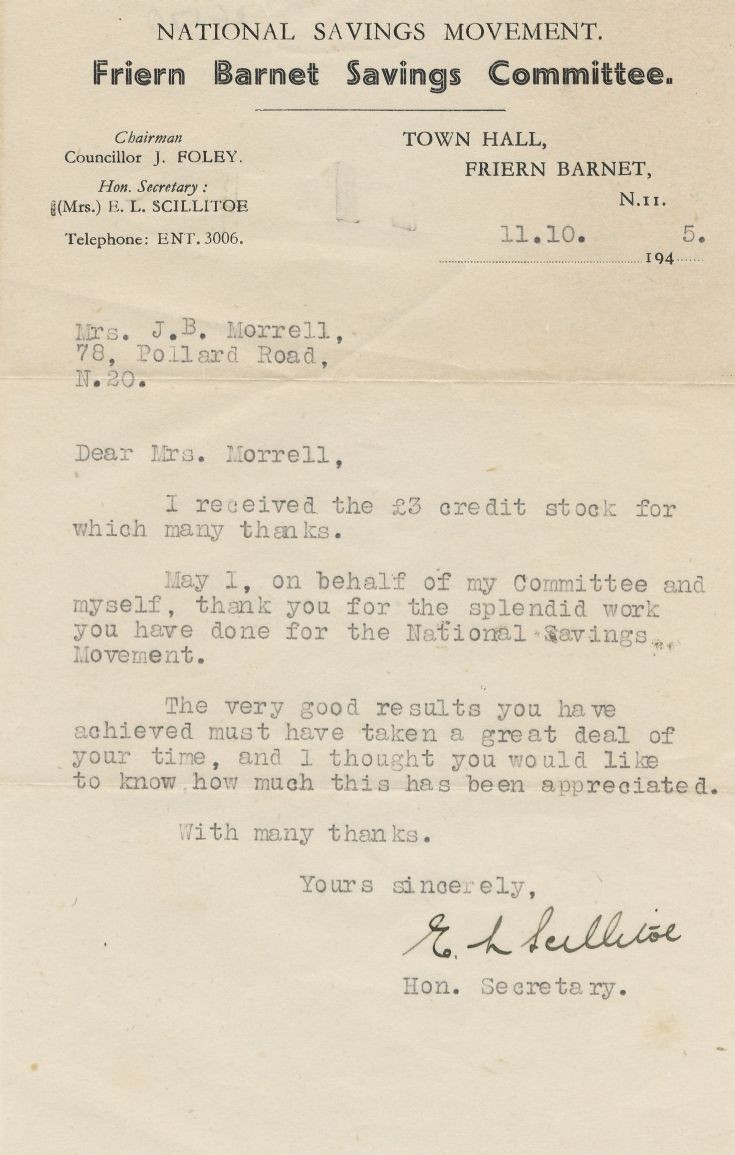 NATIONAL SAVINGS MOVEMENT.
Friern Barnet Savings Committee.

Chairman
Councillor J. FOLEY.
Hon. Secretary :
(Mrs.) E. L. SCILLITOE
Telephone: ENT. 3006.

TOWN HALL,
FRIERN BARNET,
N.11.

11.10. 194 5.

Mrs. J.B. Morrell,
78, Pollard Road,
N.20.

Dear Mrs. Morrell,

I received the £3 credit stock for which many thanks.

May I, on behalf of my Committee and myself, thank you for the splendid work you have done for the National Savings Movement.

The very good results you have achieved must have taken a great deal of your time, and I thought you would like to know how much this has been appreciated.

With many thanks.

Yours sincerely,

E. L. Scillitoe

Hon. Secretary.